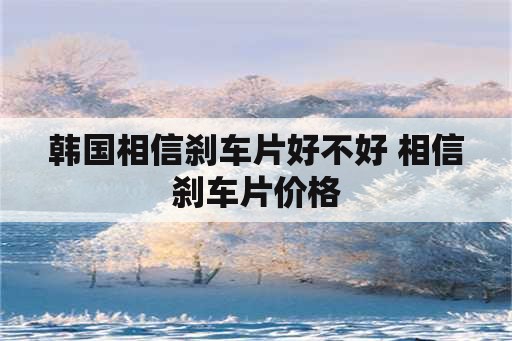 韩国相信刹车片好不好 相信刹车片价格